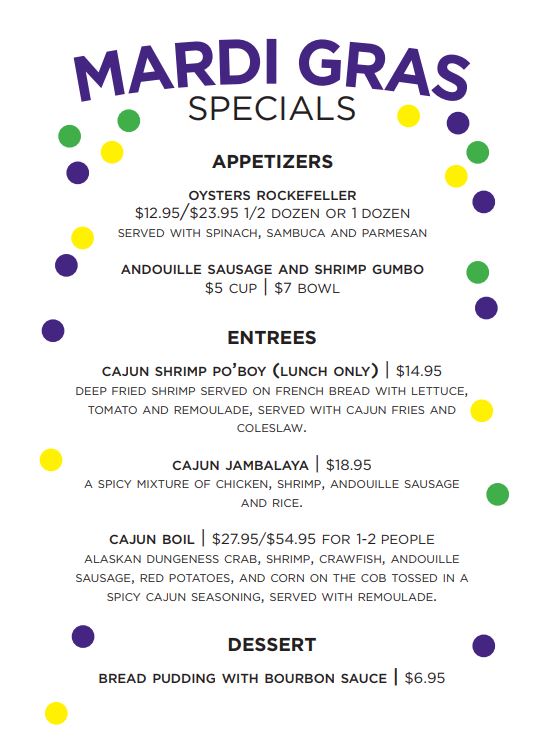 MARDI GRAS
SPECIALS

APPETIZERS

OYSTERS ROCKEFELLER
\$12.95/\$23.95 1/2 DOZEN OR 1 DOZEN
SERVED WITH SPINACH, SAMBUCA AND PARMESAN

ANDOUILLE SAUSAGE AND SHRIMP GUMBO
\$5 CUP | \$7 BOWL

ENTREES

CAJUN SHRIMP PO'BOY (LUNCH ONLY) | \$14.95
DEEP FRIED SHRIMP SERVED ON FRENCH BREAD WITH LETTUCE, TOMATO AND REMOULADE, SERVED WITH CAJUN FRIES AND COLESLAW.

CAJUN JAMBALAYA | \$18.95
A SPICY MIXTURE OF CHICKEN, SHRIMP, ANDOUILLE SAUSAGE AND RICE.

CAJUN BOIL | \$27.95/\$54.95 FOR 1-2 PEOPLE
ALASKAN DUNGENESS CRAB, SHRIMP, CRAWFISH, ANDOUILLE SAUSAGE, RED POTATOES, AND CORN ON THE COB TOSSED IN A SPICY CAJUN SEASONING, SERVED WITH REMOULADE.

DESSERT

BREAD PUDDING WITH BOURBON SAUCE | \$6.95